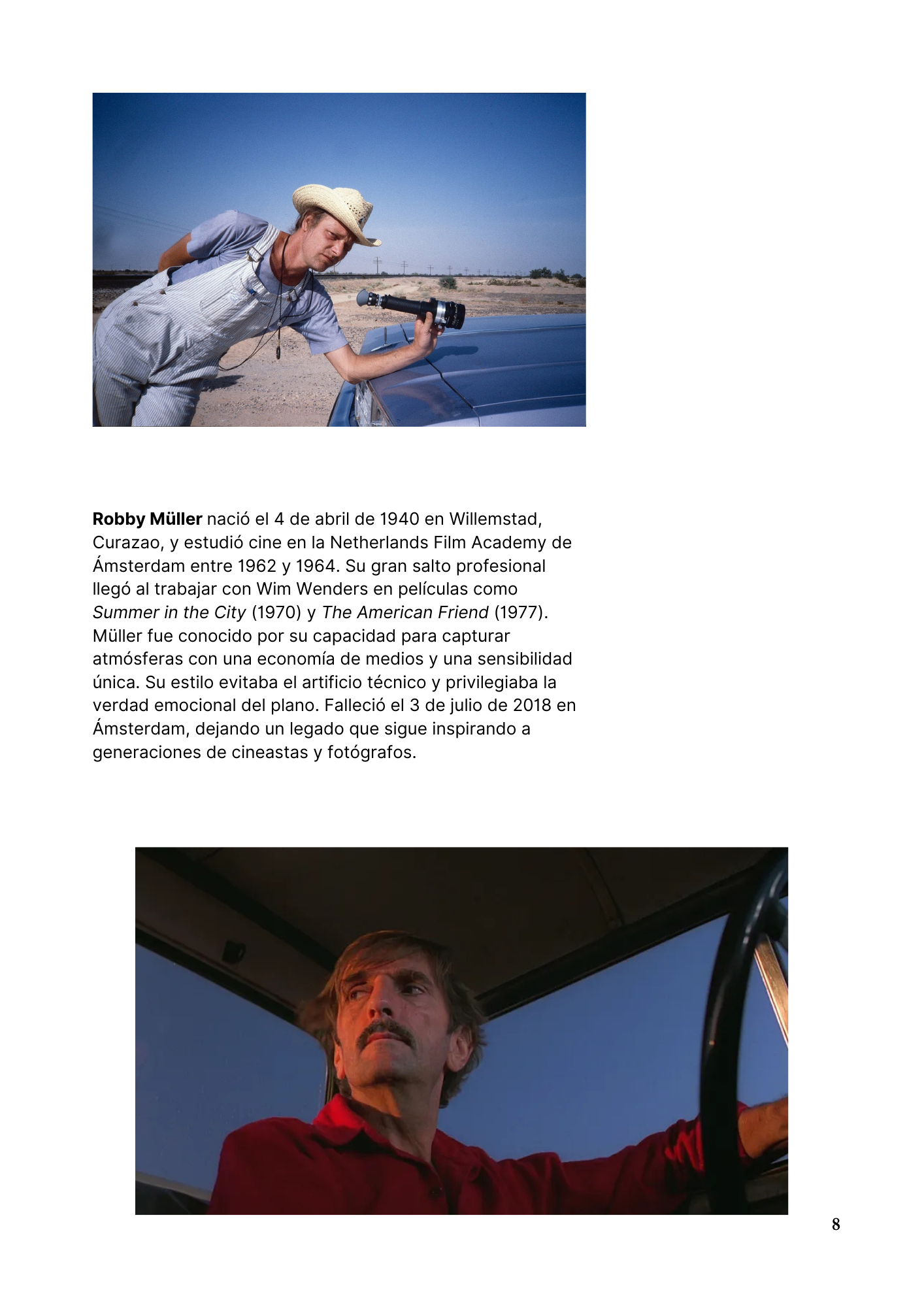 Robby Müller nació el 4 de abril de 1940 en Willemstad, Curazao, y estudió cine en la Netherlands Film Academy de Ámsterdam entre 1962 y 1964. Su gran salto profesional llegó al trabajar con Wim Wenders en películas como Summer in the City (1970) y The American Friend (1977). Müller fue conocido por su capacidad para capturar atmósferas con una economía de medios y una sensibilidad única. Su estilo evitaba el artificio técnico y privilegiaba la verdad emocional del plano. Falleció el 3 de julio de 2018 en Ámsterdam, dejando un legado que sigue inspirando a generaciones de cineastas y fotógrafos.

8